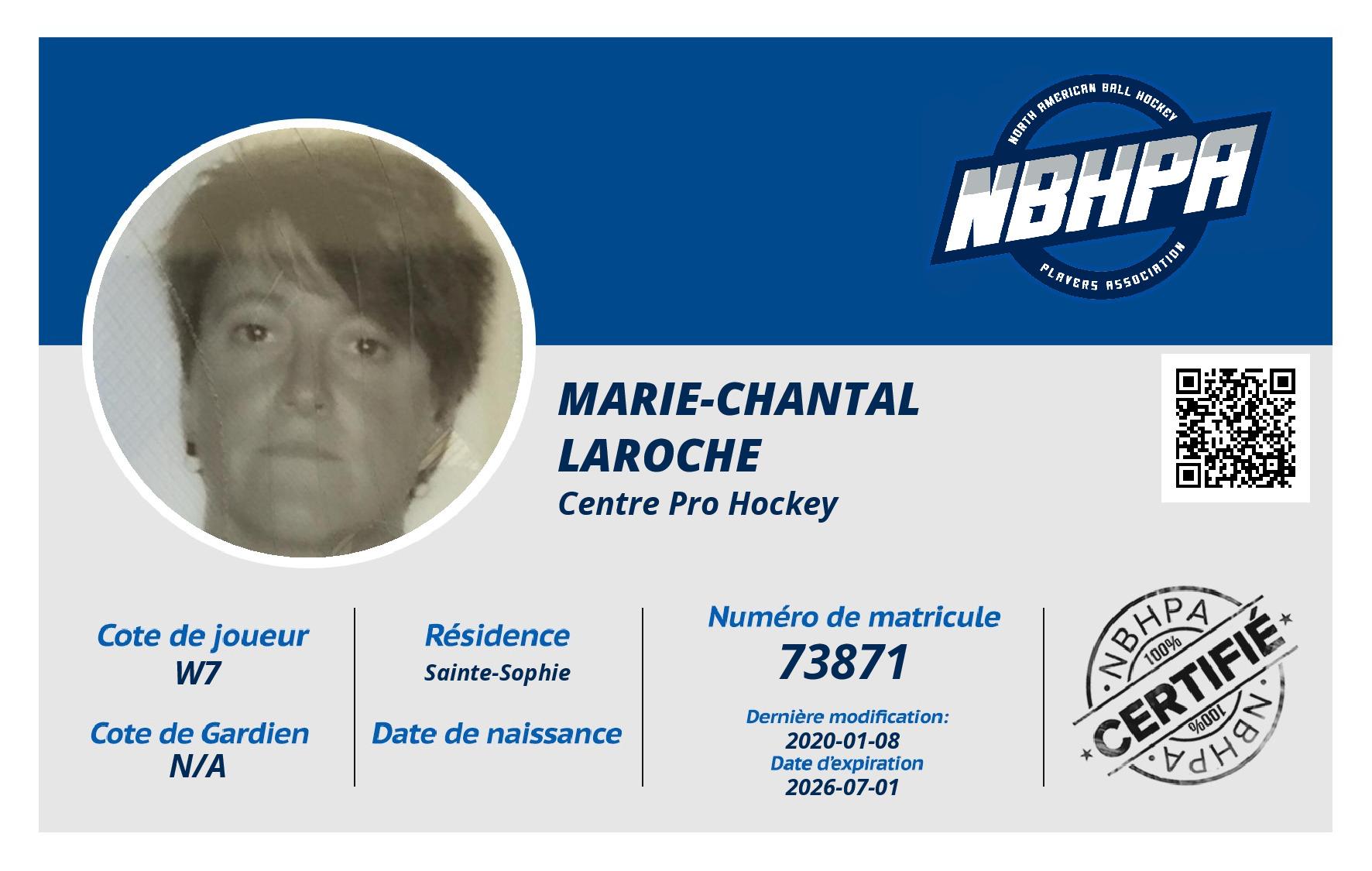 NORTH AMERICAN BALL HOCKEY
NBHPA
PLAYERS ASSOCIATION

MARIE-CHANTAL
LAROCHE
Centre Pro Hockey

Cote de joueur
W7

Cote de Gardien
N/A

Résidence
Sainte-Sophie

Date de naissance

Numéro de matricule
73871

Dernière modification:
2020-01-08
Date d'expiration
2026-07-01

NBHPA
100%
CERTIFIÉ
100%
NBHPA